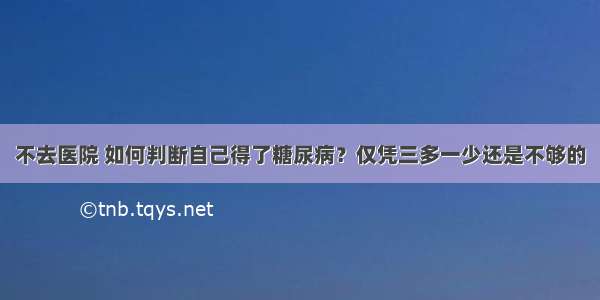 不去医院 如何判断自己得了糖尿病？仅凭三多一少还是不够的

©tnb.tqys.net